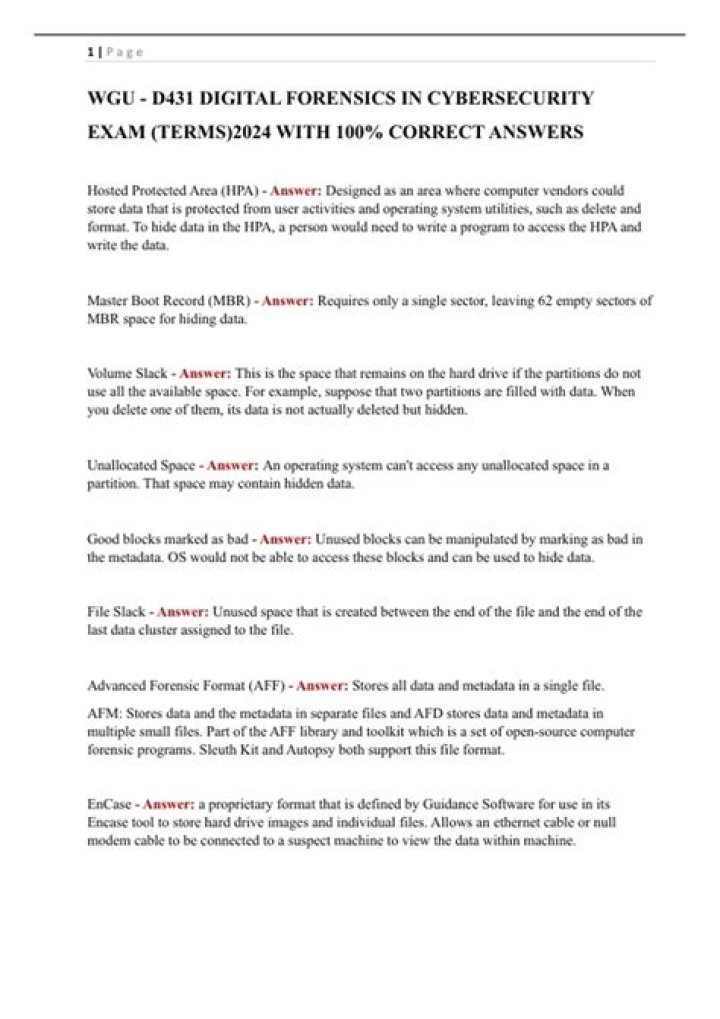 1 | P a g e

WGU - D431 DIGITAL FORENSICS IN CYBERSECURITY EXAM (TERMS)2024 WITH 100% CORRECT ANSWERS

Hosted Protected Area (HPA) - Answer: Designed as an area where computer vendors could store data that is protected from user activities and operating system utilities, such as delete and format. To hide data in the HPA, a person would need to write a program to access the HPA and write the data.

Master Boot Record (MBR) - Answer: Requires only a single sector, leaving 62 empty sectors of MBR space for hiding data.

Volume Slack - Answer: This is the space that remains on the hard drive if the partitions do not use all the available space. For example, suppose that two partitions are filled with data. When you delete one of them, its data is not actually deleted but hidden.

Unallocated Space - Answer: An operating system can't access any unallocated space in a partition. That space may contain hidden data.

Good blocks marked as bad - Answer: Unused blocks can be manipulated by marking as bad in the metadata. OS would not be able to access these blocks and can be used to hide data.

File Slack - Answer: Unused space that is created between the end of the file and the end of the last data cluster assigned to the file.

Advanced Forensic Format (AFF) - Answer: Stores all data and metadata in a single file.

AFM: Stores data and the metadata in separate files and AFD stores data and metadata in multiple small files. Part of the AFF library and toolkit which is a set of open-source computer forensic programs. Sleuth Kit and Autopsy both support this file format.

EnCase - Answer: a proprietary format that is defined by Guidance Software for use in its Encase tool to store hard drive images and individual files. Allows an ethernet cable or null modem cable to be connected to a suspect machine to view the data within machine.